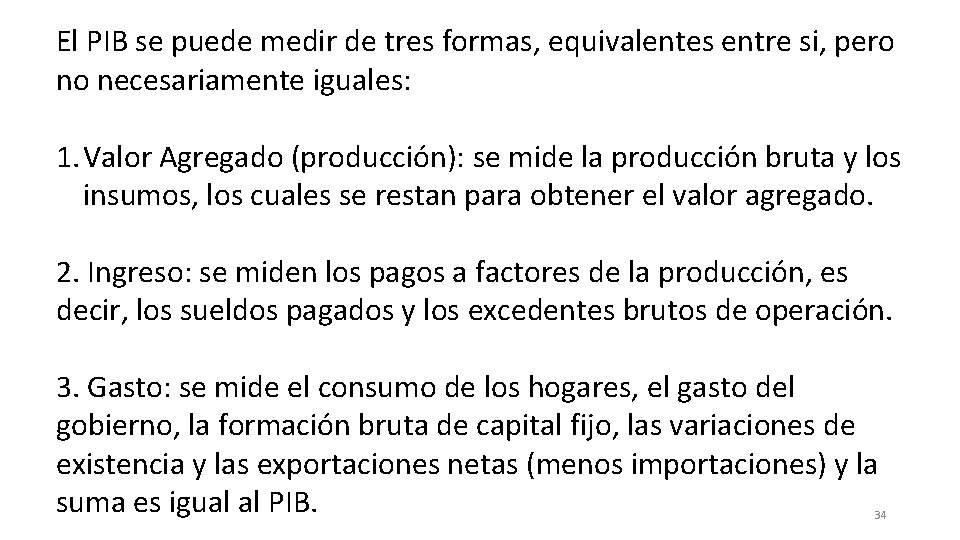 El PIB se puede medir de tres formas, equivalentes entre si, pero no necesariamente iguales:

1. Valor Agregado (producción): se mide la producción bruta y los insumos, los cuales se restan para obtener el valor agregado.

2. Ingreso: se miden los pagos a factores de la producción, es decir, los sueldos pagados y los excedentes brutos de operación.

3. Gasto: se mide el consumo de los hogares, el gasto del gobierno, la formación bruta de capital fijo, las variaciones de existencia y las exportaciones netas (menos importaciones) y la suma es igual al PIB.

34